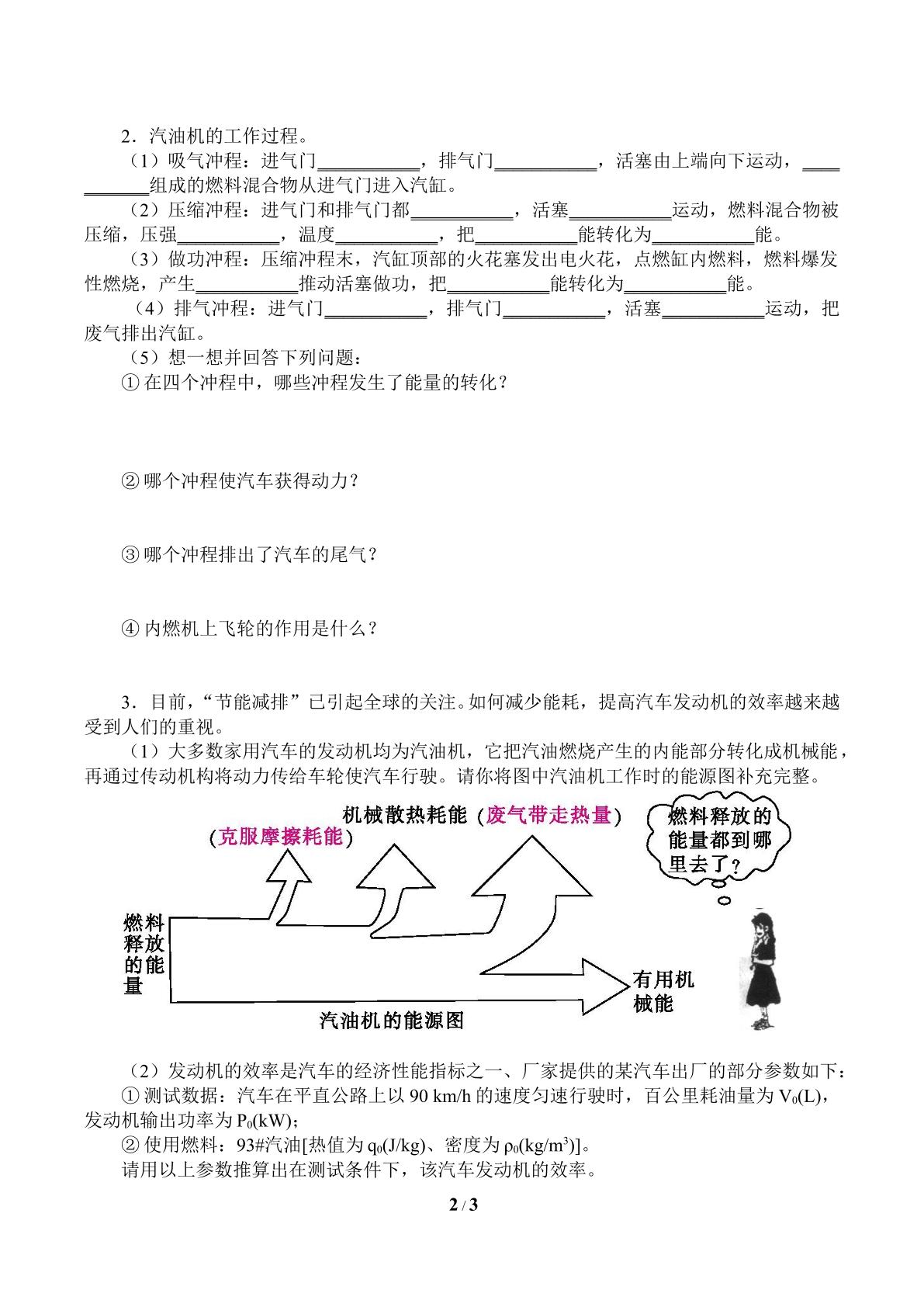 2．汽油机的工作过程。

（1）吸气冲程：进气门____，排气门____，活塞由上端向下运动，____组成的燃料混合物从进气门进入汽缸。

（2）压缩冲程：进气门和排气门都____，活塞____运动，燃料混合物被压缩，压强____，温度____，把____能转化为____能。

（3）做功冲程：压缩冲程末，汽缸顶部的火花塞发出电火花，点燃缸内燃料，燃料爆发性燃烧，产生____推动活塞做功，把____能转化为____能。

（4）排气冲程：进气门____，排气门____，活塞____运动，把废气排出汽缸。

（5）想一想并回答下列问题：

①在四个冲程中，哪些冲程发生了能量的转化？

②哪个冲程使汽车获得动力？

③哪个冲程排出了汽车的尾气？

④内燃机上飞轮的作用是什么？

3．目前，“节能减排”已引起全球的关注。如何减少能耗，提高汽车发动机的效率越来越受到人们的重视。

（1）大多数家用汽车的发动机均为汽油机，它把汽油燃烧产生的内能部分转化成机械能，再通过传动机构将动力传给车轮使汽车行驶。请你将图中汽油机工作时的能源图补充完整。

（克服摩擦耗能）

机械散热耗能（废气带走热量）

燃料释放的能量都到哪里去了？

燃料释放的能量

有用机械能

汽油机的能源图

（2）发动机的效率是汽车的经济性能指标之一、厂家提供的某汽车出厂的部分参数如下：

①测试数据：汽车在平直公路上以90 km/h的速度匀速行驶时，百公里耗油量为$V_0$(L)，发动机输出功率为$P_0$(kW)；

②使用燃料：93#汽油[热值为$q_0$(J/kg)、密度为$\rho_0$(kg/m$^3$)]。

请用以上参数推算出在测试条件下，该汽车发动机的效率。

2 / 3